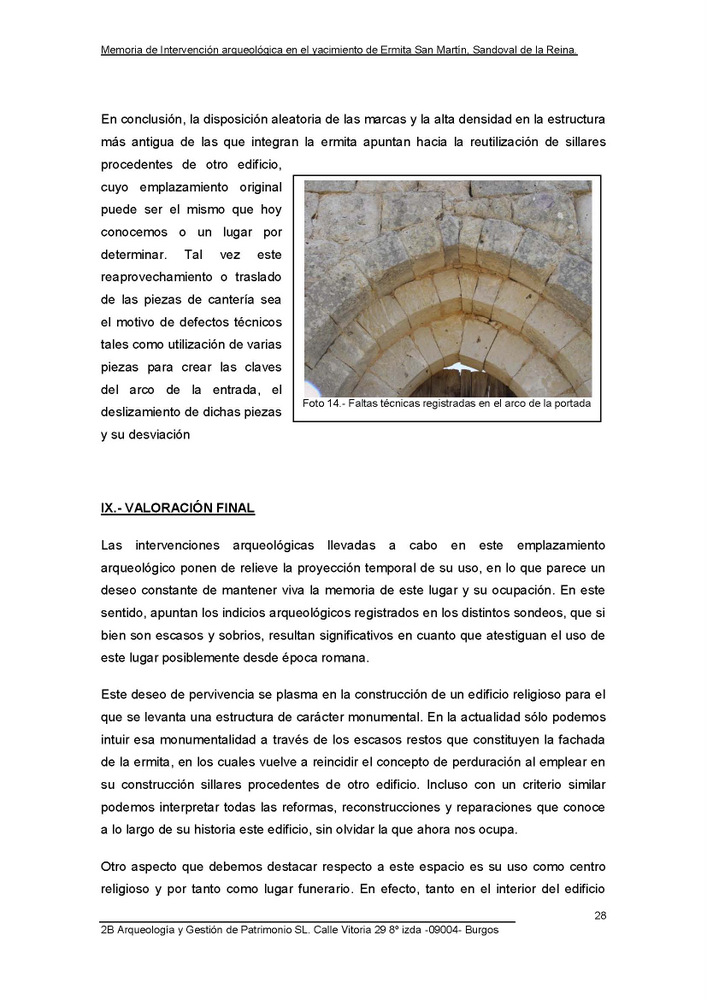 Memoria de Intervención arqueológica en el yacimiento de Ermita San Martín, Sandoval de la Reina.

En conclusión, la disposición aleatoria de las marcas y la alta densidad en la estructura más antigua de las que integran la ermita apuntan hacia la reutilización de sillares procedentes de otro edificio, cuyo emplazamiento original puede ser el mismo que hoy conocemos o un lugar por determinar. Tal vez este reaprovechamiento o traslado de las piezas de cantería sea el motivo de defectos técnicos tales como utilización de varias piezas para crear las claves del arco de la entrada, el deslizamiento de dichas piezas y su desviación

Foto 14.- Faltas técnicas registradas en el arco de la portada

IX.- VALORACIÓN FINAL

Las intervenciones arqueológicas llevadas a cabo en este emplazamiento arqueológico ponen de relieve la proyección temporal de su uso, en lo que parece un deseo constante de mantener viva la memoria de este lugar y su ocupación. En este sentido, apuntan los indicios arqueológicos registrados en los distintos sondeos, que si bien son escasos y sobrios, resultan significativos en cuanto que atestiguan el uso de este lugar posiblemente desde época romana.

Este deseo de pervivencia se plasma en la construcción de un edificio religioso para el que se levanta una estructura de carácter monumental. En la actualidad sólo podemos intuir esa monumentalidad a través de los escasos restos que constituyen la fachada de la ermita, en los cuales vuelve a reincidir el concepto de perduración al emplear en su construcción sillares procedentes de otro edificio. Incluso con un criterio similar podemos interpretar todas las reformas, reconstrucciones y reparaciones que conoce a lo largo de su historia este edificio, sin olvidar la que ahora nos ocupa.

Otro aspecto que debemos destacar respecto a este espacio es su uso como centro religioso y por tanto como lugar funerario. En efecto, tanto en el interior del edificio

28

2B Arqueología y Gestión de Patrimonio SL. Calle Vitoria 29 8º izda -09004- Burgos